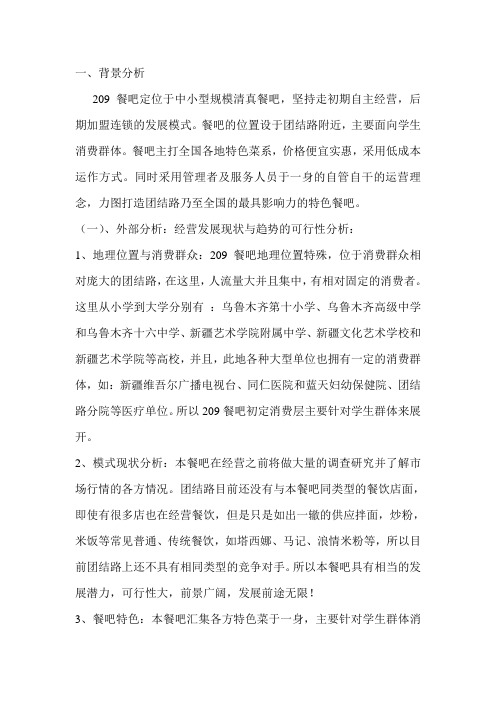 一、背景分析

209 餐吧定位于中小型规模清真餐吧，坚持走初期自主经营，后期加盟连锁的发展模式。餐吧的位置设于团结路附近，主要面向学生消费群体。餐吧主打全国各地特色菜系，价格便宜实惠，采用低成本运作方式。同时采用管理者及服务人员于一身的自管自干的运营理念，力图打造团结路乃至全国的最具影响力的特色餐吧。

（一）、外部分析：经营发展现状与趋势的可行性分析：

1、地理位置与消费群众：209 餐吧地理位置特殊，位于消费群众相对庞大的团结路，在这里，人流量大并且集中，有相对固定的消费者。这里从小学到大学分别有 ：乌鲁木齐第十小学、乌鲁木齐高级中学和乌鲁木齐十六中学、新疆艺术学院附属中学、新疆文化艺术学校和新疆艺术学院等高校，并且，此地各种大型单位也拥有一定的消费群体，如：新疆维吾尔广播电视台、同仁医院和蓝天妇幼保健院、团结路分院等医疗单位。所以 209 餐吧初定消费层主要针对学生群体来展开。

2、模式现状分析：本餐吧在经营之前将做大量的调查研究并了解市场行情的各方情况。团结路目前还没有与本餐吧同类型的餐饮店面，即使有很多店也在经营餐饮，但是只是如出一辙的供应拌面，炒粉，米饭等常见普通、传统餐饮，如塔西娜、马记、浪情米粉等，所以目前团结路上还不具有相同类型的竞争对手。所以本餐吧具有相当的发展潜力，可行性大，前景广阔，发展前途无限！

3、餐吧特色：本餐吧汇集各方特色菜于一身，主要针对学生群体消